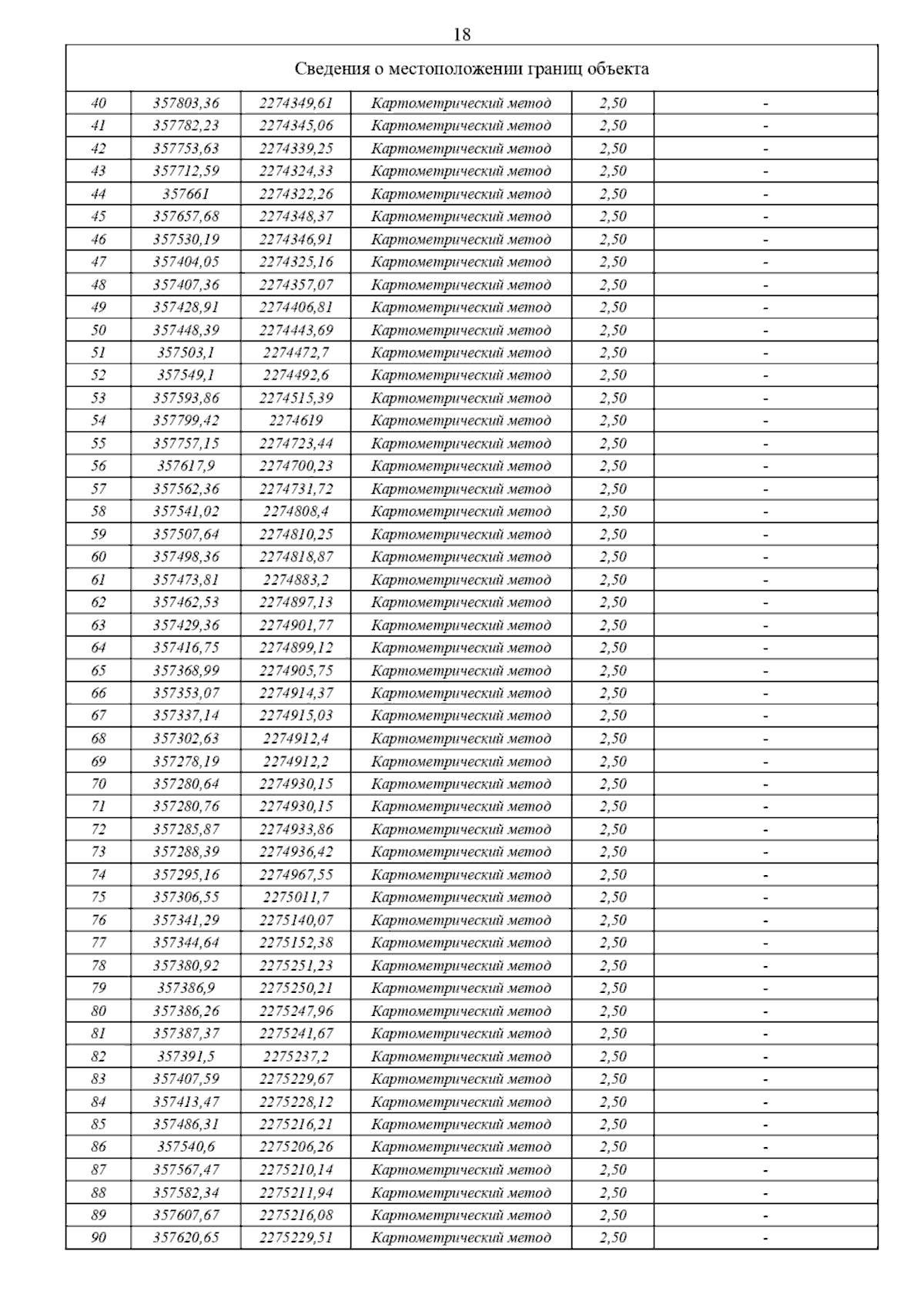 18

| Сведения о местоположении границ объекта | | | | | |
|---|---|---|---|---|---|
| 40 | 357803,36 | 2274349,61 | Картометрический метод | 2,50 | - |
| 41 | 357782,23 | 2274345,06 | Картометрический метод | 2,50 | - |
| 42 | 357753,63 | 2274339,25 | Картометрический метод | 2,50 | - |
| 43 | 357712,59 | 2274324,33 | Картометрический метод | 2,50 | - |
| 44 | 357661 | 2274322,26 | Картометрический метод | 2,50 | - |
| 45 | 357657,68 | 2274348,37 | Картометрический метод | 2,50 | - |
| 46 | 357530,19 | 2274346,91 | Картометрический метод | 2,50 | - |
| 47 | 357404,05 | 2274325,16 | Картометрический метод | 2,50 | - |
| 48 | 357407,36 | 2274357,07 | Картометрический метод | 2,50 | - |
| 49 | 357428,91 | 2274406,81 | Картометрический метод | 2,50 | - |
| 50 | 357448,39 | 2274443,69 | Картометрический метод | 2,50 | - |
| 51 | 357503,1 | 2274472,7 | Картометрический метод | 2,50 | - |
| 52 | 357549,1 | 2274492,6 | Картометрический метод | 2,50 | - |
| 53 | 357593,86 | 2274515,39 | Картометрический метод | 2,50 | - |
| 54 | 357799,42 | 2274619 | Картометрический метод | 2,50 | - |
| 55 | 357757,15 | 2274723,44 | Картометрический метод | 2,50 | - |
| 56 | 357617,9 | 2274700,23 | Картометрический метод | 2,50 | - |
| 57 | 357562,36 | 2274731,72 | Картометрический метод | 2,50 | - |
| 58 | 357541,02 | 2274808,4 | Картометрический метод | 2,50 | - |
| 59 | 357507,64 | 2274810,25 | Картометрический метод | 2,50 | - |
| 60 | 357498,36 | 2274818,87 | Картометрический метод | 2,50 | - |
| 61 | 357473,81 | 2274883,2 | Картометрический метод | 2,50 | - |
| 62 | 357462,53 | 2274897,13 | Картометрический метод | 2,50 | - |
| 63 | 357429,36 | 2274901,77 | Картометрический метод | 2,50 | - |
| 64 | 357416,75 | 2274899,12 | Картометрический метод | 2,50 | - |
| 65 | 357368,99 | 2274905,75 | Картометрический метод | 2,50 | - |
| 66 | 357353,07 | 2274914,37 | Картометрический метод | 2,50 | - |
| 67 | 357337,14 | 2274915,03 | Картометрический метод | 2,50 | - |
| 68 | 357302,63 | 2274912,4 | Картометрический метод | 2,50 | - |
| 69 | 357278,19 | 2274912,2 | Картометрический метод | 2,50 | - |
| 70 | 357280,64 | 2274930,15 | Картометрический метод | 2,50 | - |
| 71 | 357280,76 | 2274930,15 | Картометрический метод | 2,50 | - |
| 72 | 357285,87 | 2274933,86 | Картометрический метод | 2,50 | - |
| 73 | 357288,39 | 2274936,42 | Картометрический метод | 2,50 | - |
| 74 | 357295,16 | 2274967,55 | Картометрический метод | 2,50 | - |
| 75 | 357306,55 | 2275011,7 | Картометрический метод | 2,50 | - |
| 76 | 357341,29 | 2275140,07 | Картометрический метод | 2,50 | - |
| 77 | 357344,64 | 2275152,38 | Картометрический метод | 2,50 | - |
| 78 | 357380,92 | 2275251,23 | Картометрический метод | 2,50 | - |
| 79 | 357386,9 | 2275250,21 | Картометрический метод | 2,50 | - |
| 80 | 357386,26 | 2275247,96 | Картометрический метод | 2,50 | - |
| 81 | 357387,37 | 2275241,67 | Картометрический метод | 2,50 | - |
| 82 | 357391,5 | 2275237,2 | Картометрический метод | 2,50 | - |
| 83 | 357407,59 | 2275229,67 | Картометрический метод | 2,50 | - |
| 84 | 357413,47 | 2275228,12 | Картометрический метод | 2,50 | - |
| 85 | 357486,31 | 2275216,21 | Картометрический метод | 2,50 | - |
| 86 | 357540,6 | 2275206,26 | Картометрический метод | 2,50 | - |
| 87 | 357567,47 | 2275210,14 | Картометрический метод | 2,50 | - |
| 88 | 357582,34 | 2275211,94 | Картометрический метод | 2,50 | - |
| 89 | 357607,67 | 2275216,08 | Картометрический метод | 2,50 | - |
| 90 | 357620,65 | 2275229,51 | Картометрический метод | 2,50 | - |